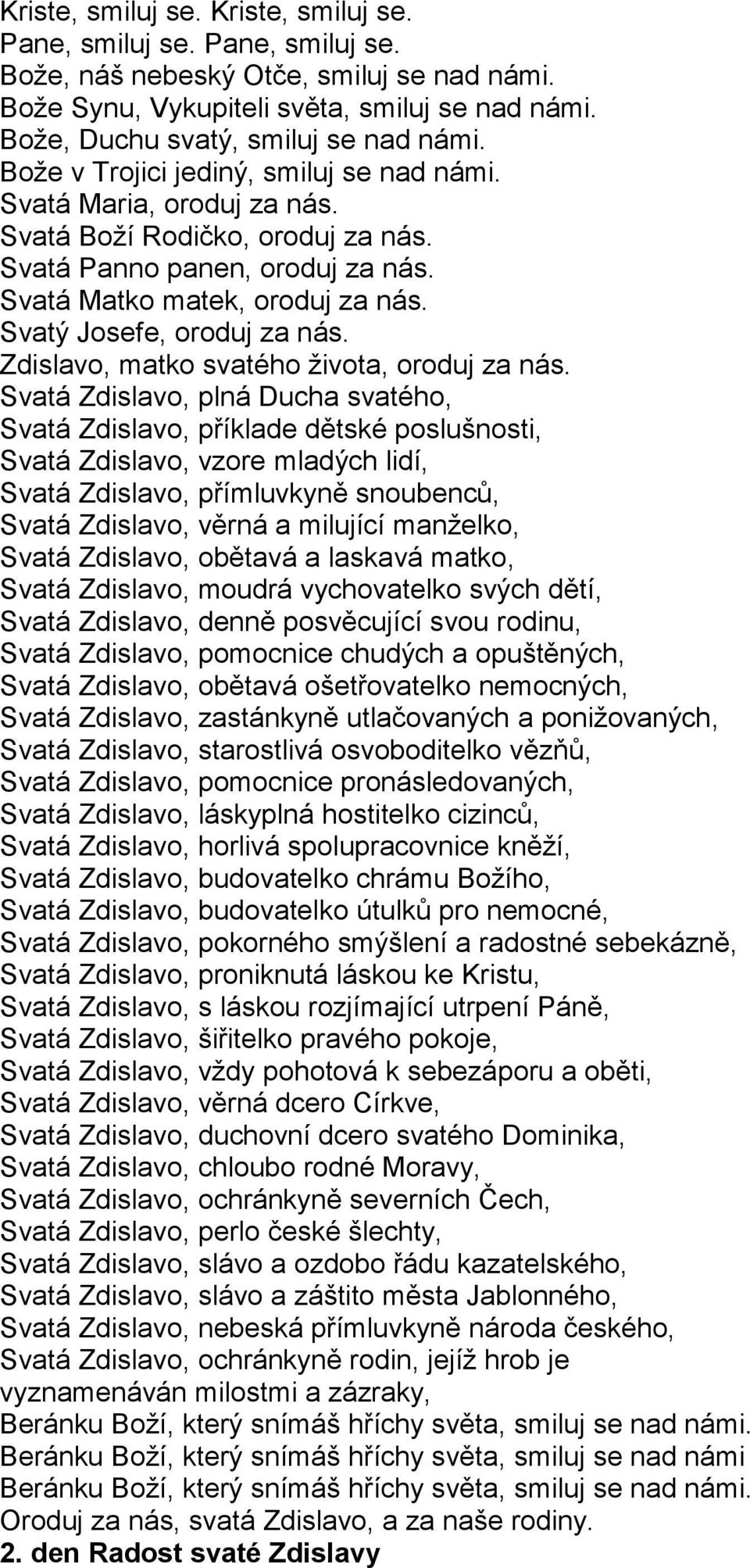 Kriste, smiluj se. Kriste, smiluj se.
Pane, smiluj se. Pane, smiluj se.
Bože, náš nebeský Otče, smiluj se nad námi.
Bože Synu, Vykupiteli světa, smiluj se nad námi.
Bože, Duchu svatý, smiluj se nad námi.
Bože v Trojici jediný, smiluj se nad námi.
Svatá Maria, oroduj za nás.
Svatá Boží Rodičko, oroduj za nás.
Svatá Panno panen, oroduj za nás.
Svatá Matko matek, oroduj za nás.
Svatý Josefe, oroduj za nás.
Zdislavo, matko svatého života, oroduj za nás.
Svatá Zdislavo, plná Ducha svatého,
Svatá Zdislavo, příklade dětské poslušnosti,
Svatá Zdislavo, vzore mladých lidí,
Svatá Zdislavo, přímluvkyně snoubenců,
Svatá Zdislavo, věrná a milující manželko,
Svatá Zdislavo, obětavá a laskavá matko,
Svatá Zdislavo, moudrá vychovatelko svých dětí,
Svatá Zdislavo, denně posvěcující svou rodinu,
Svatá Zdislavo, pomocnice chudých a opuštěných,
Svatá Zdislavo, obětavá ošetřovatelko nemocných,
Svatá Zdislavo, zastánkyně utlačovaných a ponižovaných,
Svatá Zdislavo, starostlivá osvoboditelko vězňů,
Svatá Zdislavo, pomocnice pronásledovaných,
Svatá Zdislavo, láskyplná hostitelko cizinců,
Svatá Zdislavo, horlivá spolupracovnice kněží,
Svatá Zdislavo, budovatelko chrámu Božího,
Svatá Zdislavo, budovatelko útulků pro nemocné,
Svatá Zdislavo, pokorného smýšlení a radostné sebekázně,
Svatá Zdislavo, proniknutá láskou ke Kristu,
Svatá Zdislavo, s láskou rozjímající utrpení Páně,
Svatá Zdislavo, šiřitelko pravého pokoje,
Svatá Zdislavo, vždy pohotová k sebezáporu a oběti,
Svatá Zdislavo, věrná dcero Církve,
Svatá Zdislavo, duchovní dcero svatého Dominika,
Svatá Zdislavo, chloubo rodné Moravy,
Svatá Zdislavo, ochránkyně severních Čech,
Svatá Zdislavo, perlo české šlechty,
Svatá Zdislavo, slávo a ozdobo řádu kazatelského,
Svatá Zdislavo, slávo a záštito města Jablonného,
Svatá Zdislavo, nebeská přímluvkyně národa českého,
Svatá Zdislavo, ochránkyně rodin, jejíž hrob je vyznamenáván milostmi a zázraky,
Beránku Boží, který snímáš hříchy světa, smiluj se nad námi.
Beránku Boží, který snímáš hříchy světa, smiluj se nad námi
Beránku Boží, který snímáš hříchy světa, smiluj se nad námi.
Oroduj za nás, svatá Zdislavo, a za naše rodiny.
2. den Radost svaté Zdislavy